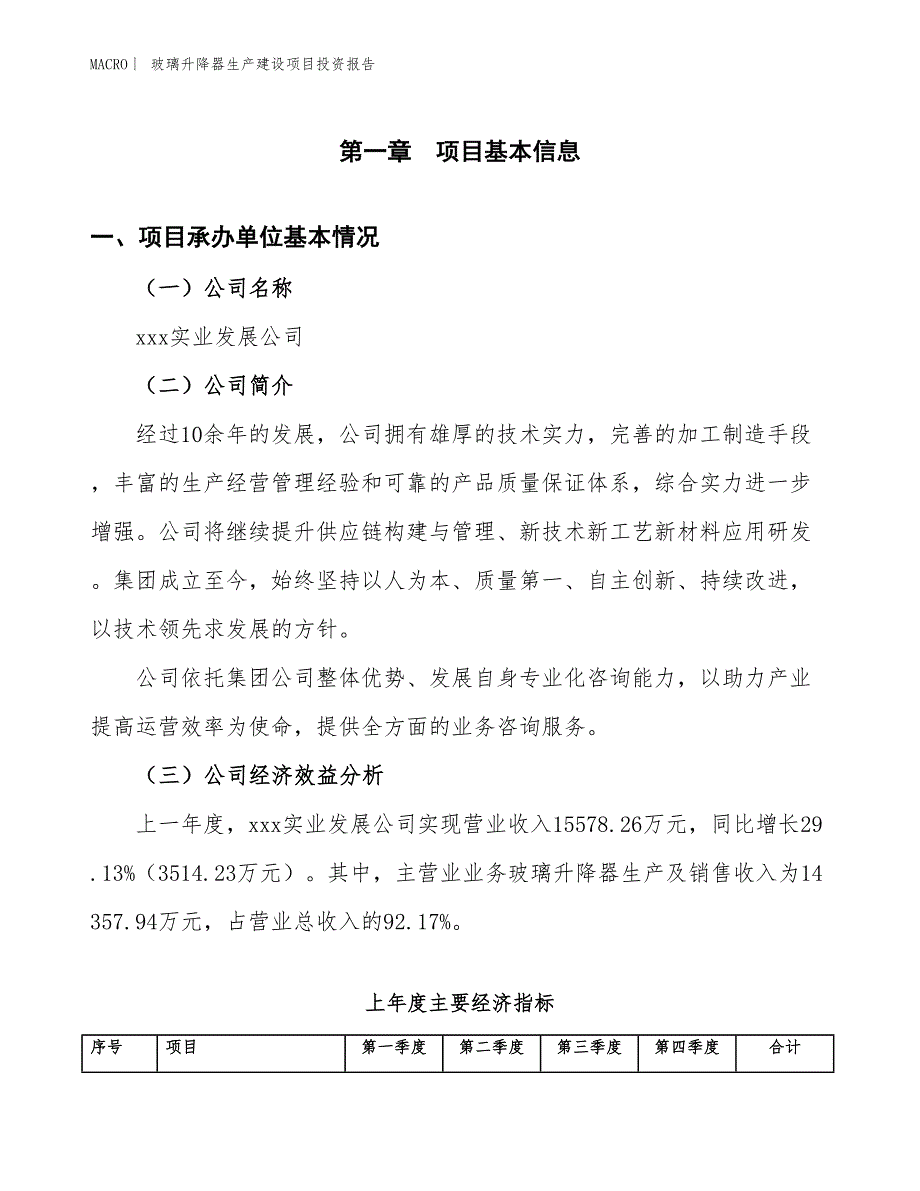 MACRO| 玻璃升降器生产建设项目投资报告

第一章 项目基本信息

一、项目承办单位基本情况

（一）公司名称

xxx实业发展公司

（二）公司简介

经过10余年的发展，公司拥有雄厚的技术实力，完善的加工制造手段，丰富的生产经营管理经验和可靠的产品质量保证体系，综合实力进一步增强。公司将继续提升供应链构建与管理、新技术新工艺新材料应用研发。集团成立至今，始终坚持以人为本、质量第一、自主创新、持续改进，以技术领先求发展的方针。

公司依托集团公司整体优势、发展自身专业化咨询能力，以助力产业提高运营效率为使命，提供全方面的业务咨询服务。

（三）公司经济效益分析

上一年度，xxx实业发展公司实现营业收入15578.26万元，同比增长29.13%（3514.23万元）。其中，主营业业务玻璃升降器生产及销售收入为14357.94万元，占营业总收入的92.17%。

上年度主要经济指标

| 序号 | 项目 | 第一季度 | 第二季度 | 第三季度 | 第四季度 | 合计 |
|---|---|---|---|---|---|---|